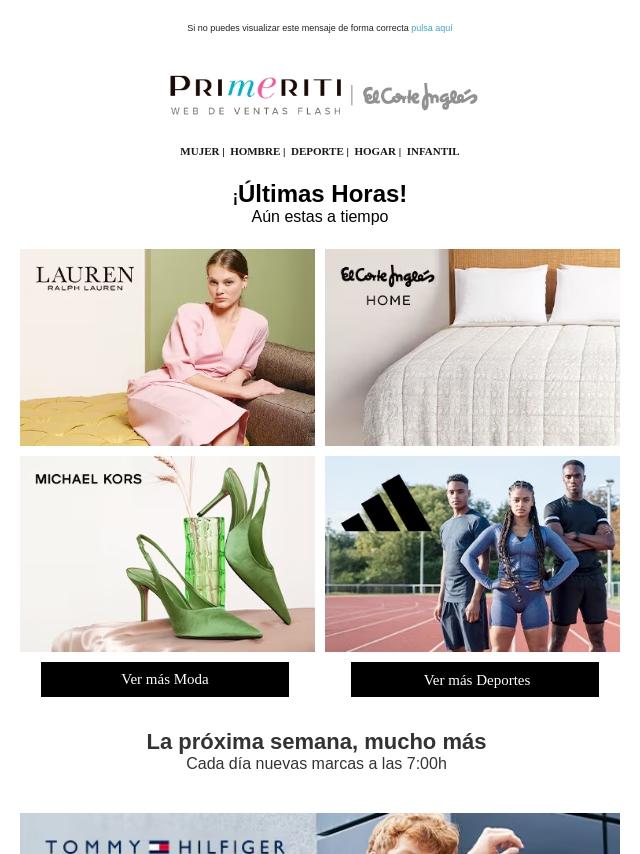 Si no puedes visualizar este mensaje de forma correcta pulsa aquí

PRIMERITI
WEB DE VENTAS FLASH
El Corte Inglés

MUJER | HOMBRE | DEPORTE | HOGAR | INFANTIL

¡Últimas Horas!
Aún estas a tiempo

LAUREN
RALPH LAUREN

El Corte Inglés
HOME

MICHAEL KORS

Ver más Moda

Ver más Deportes

La próxima semana, mucho más
Cada día nuevas marcas a las 7:00h

TOMMY HILFIGER